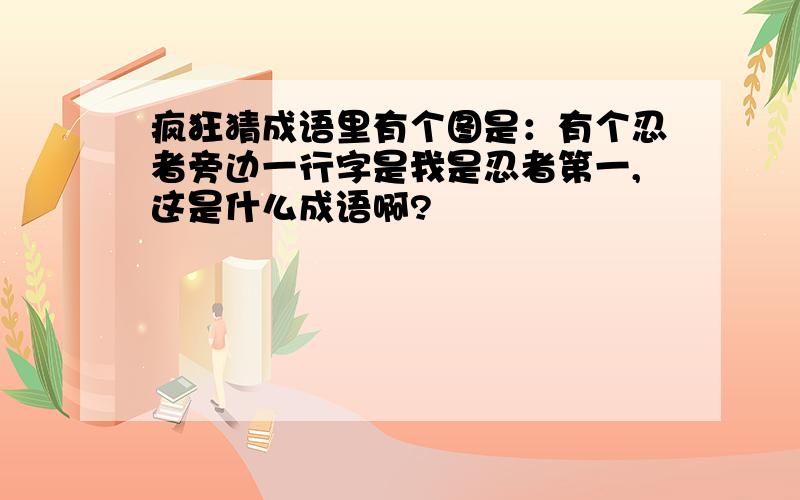 疯狂猜成语里有个图是：有个忍者旁边一行字是我是忍者第一，这是什么成语啊?